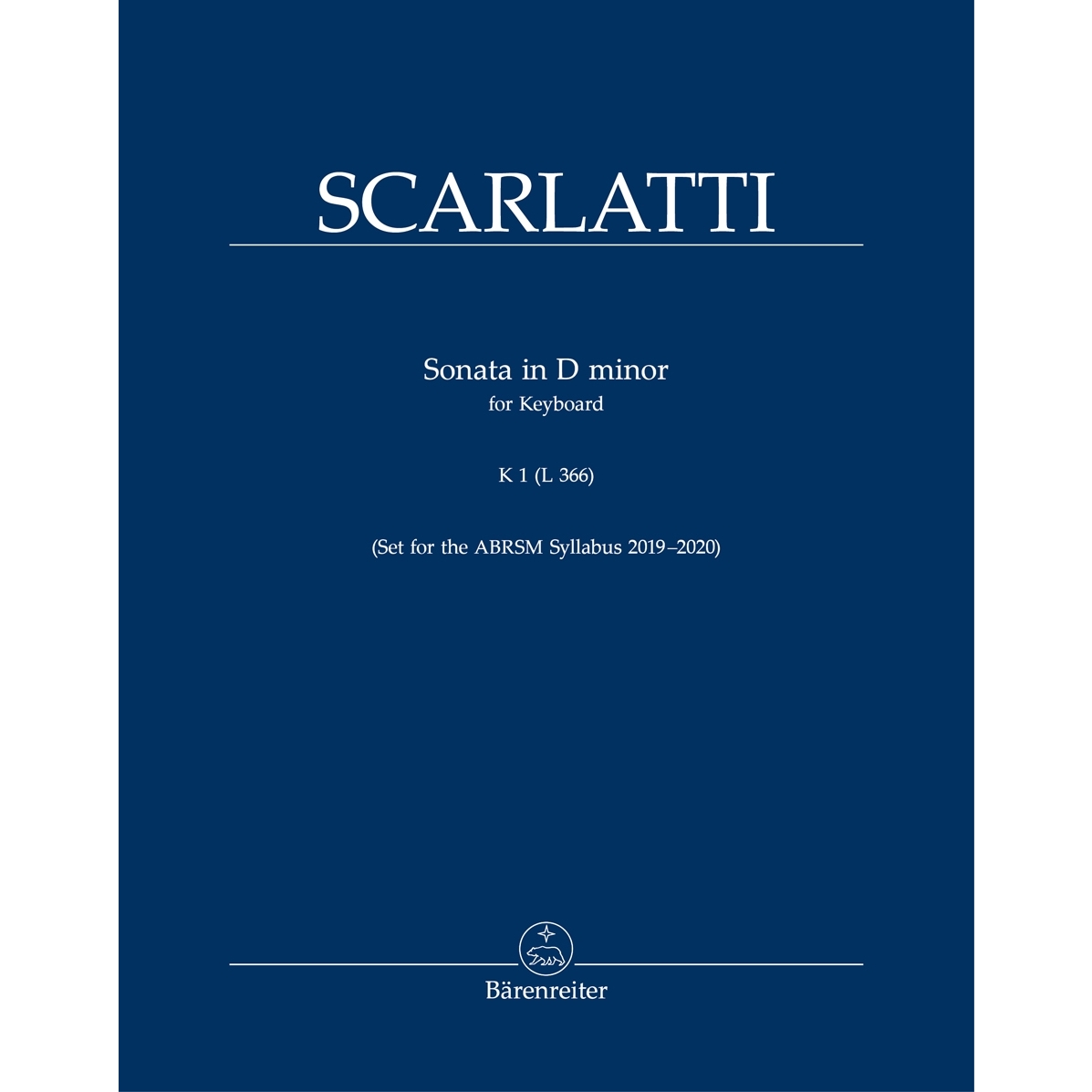 SCARLATTI

Sonata in D minor
for Keyboard

K 1 (L 366)

(Set for the ABRSM Syllabus 2019–2020)

Bärenreiter